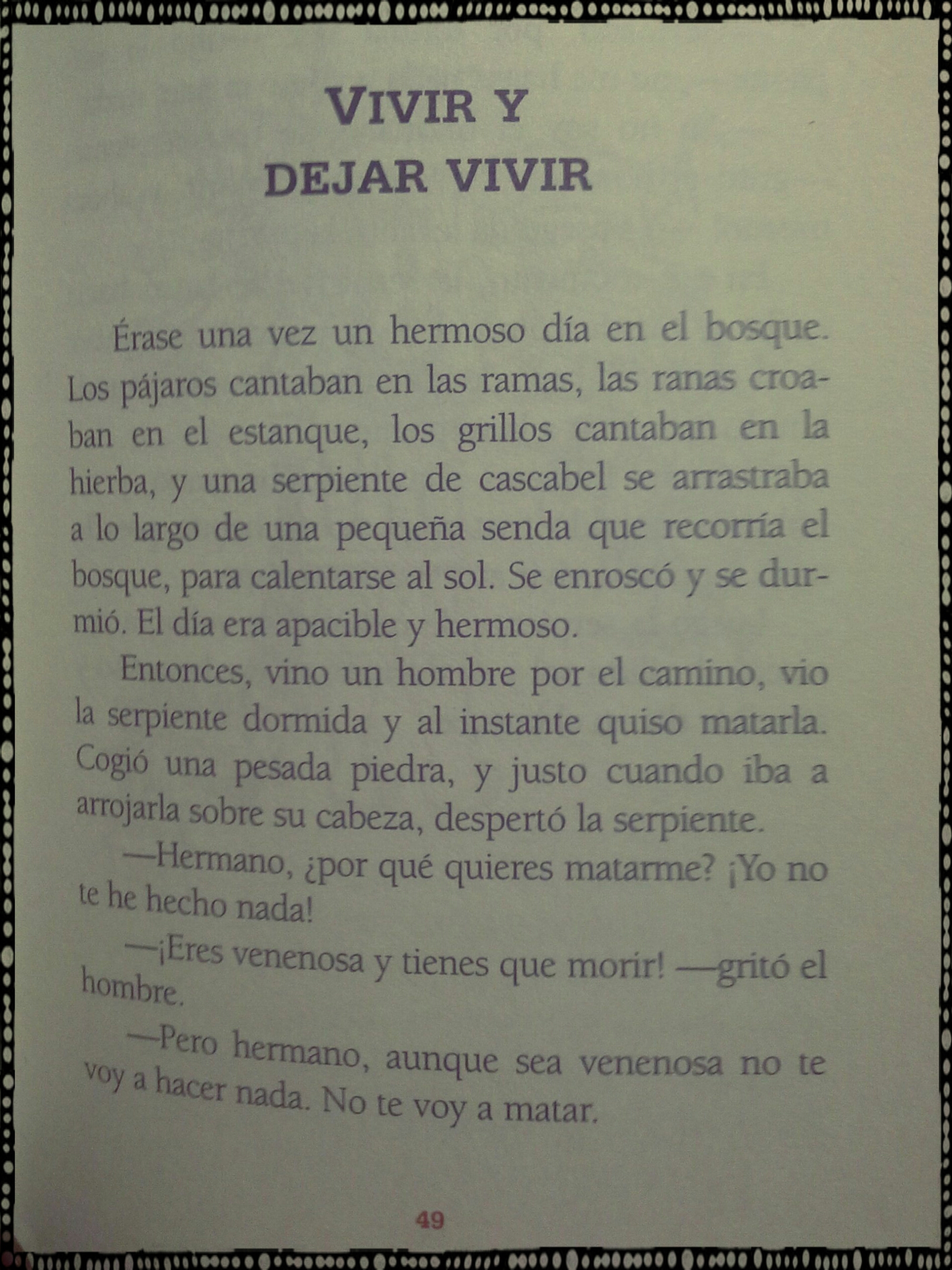 VIVIR Y
DEJAR VIVIR

Érase una vez un hermoso día en el bosque. Los pájaros cantaban en las ramas, las ranas croaban en el estanque, los grillos cantaban en la hierba, y una serpiente de cascabel se arrastraba a lo largo de una pequeña senda que recorría el bosque, para calentarse al sol. Se enroscó y se durmió. El día era apacible y hermoso.

Entonces, vino un hombre por el camino, vio la serpiente dormida y al instante quiso matarla. Cogió una pesada piedra, y justo cuando iba a arrojarla sobre su cabeza, despertó la serpiente.

—Hermano, ¿por qué quieres matarme? ¡Yo no te he hecho nada!

—¡Eres venenosa y tienes que morir! —gritó el hombre.

—Pero hermano, aunque sea venenosa no te voy a hacer nada. No te voy a matar.

49